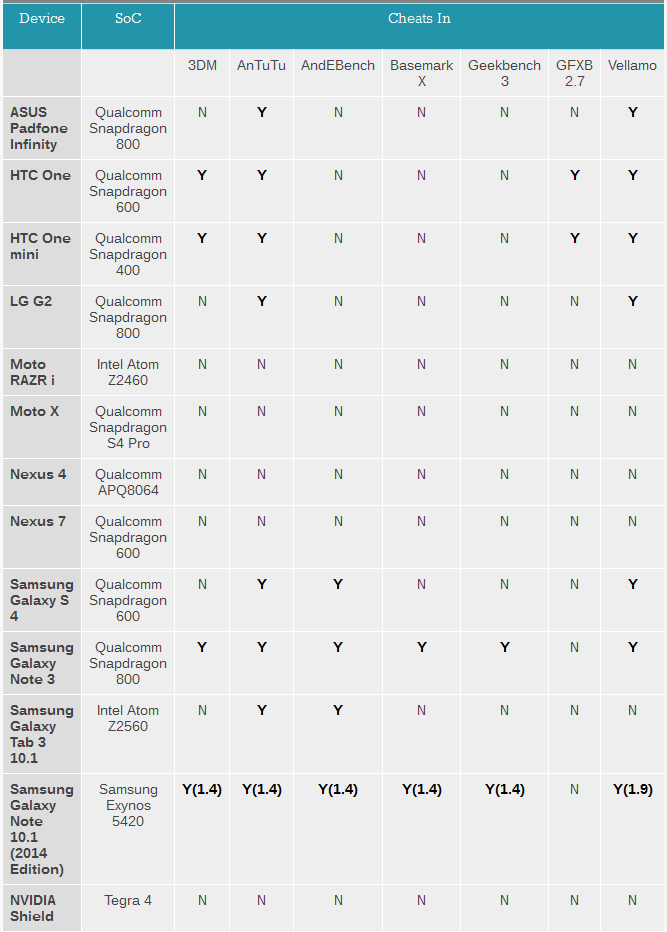 | Device | SoC | Cheats In | | | | | | |
|---|---|---|---|---|---|---|---|---|
| | | 3DM | AnTuTu | AndEBench | Basemark X | Geekbench 3 | GFXB 2.7 | Vellamo |
| ASUS Padfone Infinity | Qualcomm Snapdragon 800 | N | Y | N | N | N | N | Y |
| HTC One | Qualcomm Snapdragon 600 | Y | Y | N | N | N | Y | Y |
| HTC One mini | Qualcomm Snapdragon 400 | Y | Y | N | N | N | Y | Y |
| LG G2 | Qualcomm Snapdragon 800 | N | Y | N | N | N | N | Y |
| Moto RAZR i | Intel Atom Z2460 | N | N | N | N | N | N | N |
| Moto X | Qualcomm Snapdragon S4 Pro | N | N | N | N | N | N | N |
| Nexus 4 | Qualcomm APQ8064 | N | N | N | N | N | N | N |
| Nexus 7 | Qualcomm Snapdragon 600 | N | N | N | N | N | N | N |
| Samsung Galaxy S 4 | Qualcomm Snapdragon 600 | N | Y | Y | N | N | N | Y |
| Samsung Galaxy Note 3 | Qualcomm Snapdragon 800 | Y | Y | Y | Y | Y | N | Y |
| Samsung Galaxy Tab 3 10.1 | Intel Atom Z2560 | N | Y | Y | N | N | N | N |
| Samsung Galaxy Note 10.1 (2014 Edition) | Samsung Exynos 5420 | Y(1.4) | Y(1.4) | Y(1.4) | Y(1.4) | Y(1.4) | N | Y(1.9) |
| NVIDIA Shield | Tegra 4 | N | N | N | N | N | N | N |